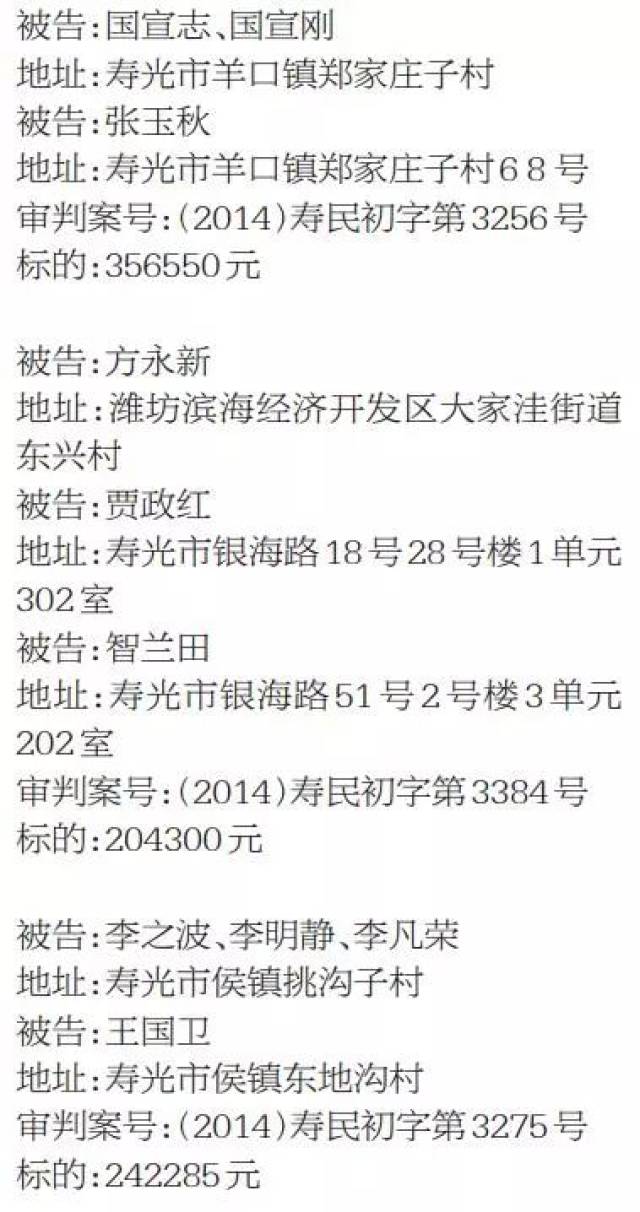 被告:国宣志、国宣刚
地址:寿光市羊口镇郑家庄子村
被告:张玉秋
地址:寿光市羊口镇郑家庄子村68号
审判案号:(2014)寿民初字第3256号
标的:356550元

被告:方永新
地址:潍坊滨海经济开发区大家洼街道东兴村
被告:贾政红
地址:寿光市银海路18号28号楼1单元302室
被告:智兰田
地址:寿光市银海路51号2号楼3单元202室
审判案号:(2014)寿民初字第3384号
标的:204300元

被告:李之波、李明静、李凡荣
地址:寿光市侯镇挑沟子村
被告:王国卫
地址:寿光市侯镇东地沟村
审判案号:(2014)寿民初字第3275号
标的:242285元